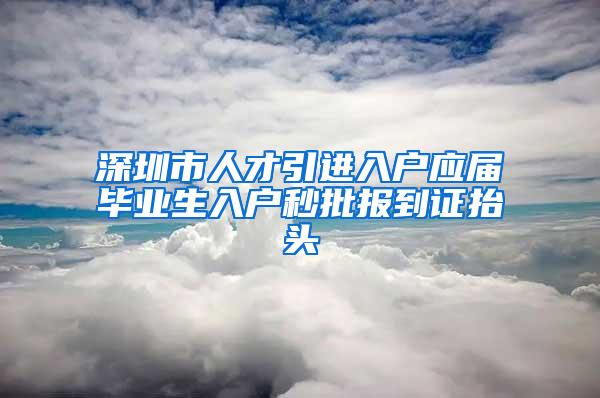 深圳市人才引进入户应届毕业生入户秒批报到证抬头